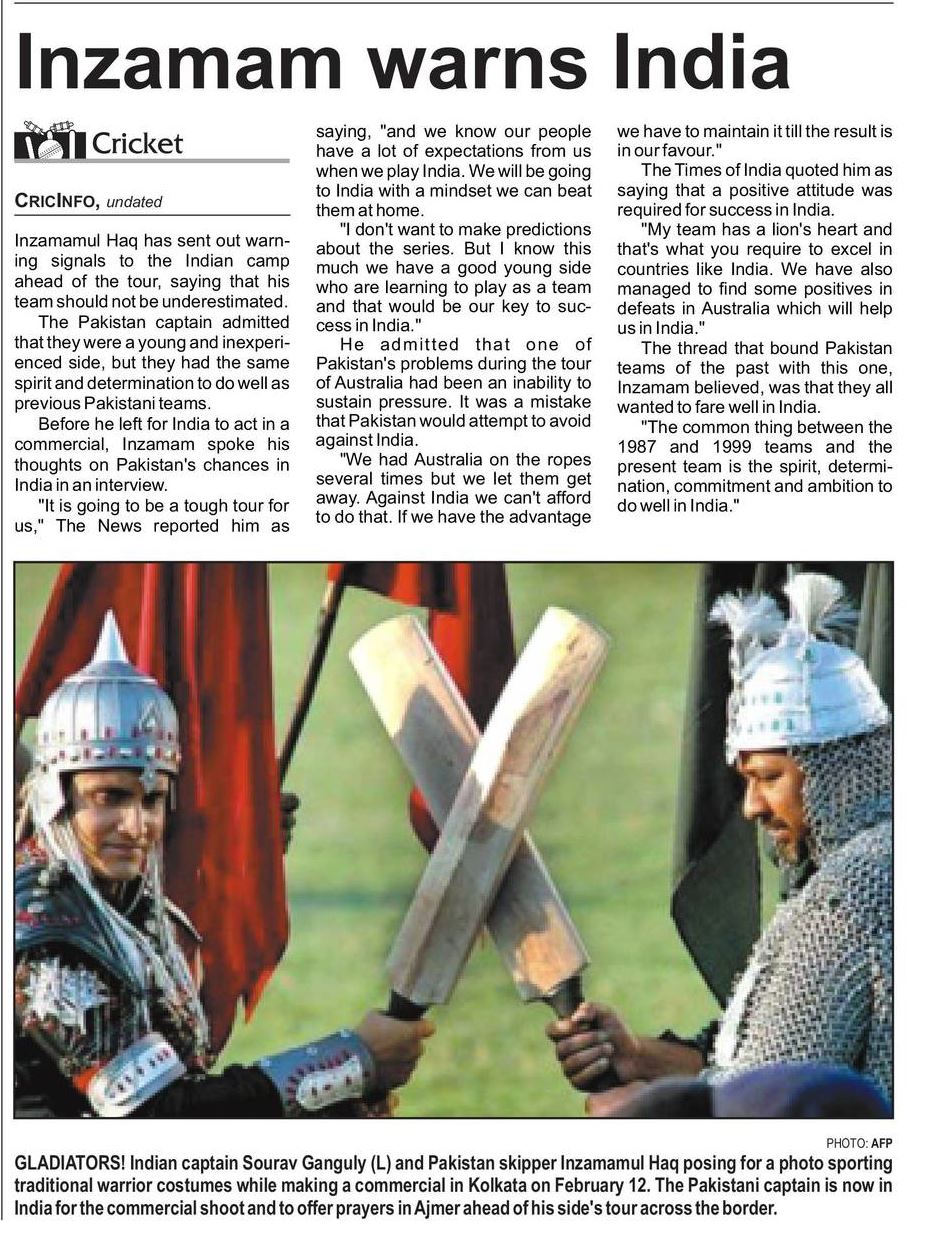 Inzamam warns India

Cricket

CRICINFO, undated

Inzamamul Haq has sent out warning signals to the Indian camp ahead of the tour, saying that his team should not be underestimated.

The Pakistan captain admitted that they were a young and inexperienced side, but they had the same spirit and determination to do well as previous Pakistani teams.

Before he left for India to act in a commercial, Inzamam spoke his thoughts on Pakistan's chances in India in an interview.

"It is going to be a tough tour for us," The News reported him as saying, "and we know our people have a lot of expectations from us when we play India. We will be going to India with a mindset we can beat them at home.

"I don't want to make predictions about the series. But I know this much we have a good young side who are learning to play as a team and that would be our key to success in India."

He admitted that one of Pakistan's problems during the tour of Australia had been an inability to sustain pressure. It was a mistake that Pakistan would attempt to avoid against India.

"We had Australia on the ropes several times but we let them get away. Against India we can't afford to do that. If we have the advantage we have to maintain it till the result is in our favour."

The Times of India quoted him as saying that a positive attitude was required for success in India.

"My team has a lion's heart and that's what you require to excel in countries like India. We have also managed to find some positives in defeats in Australia which will help us in India."

The thread that bound Pakistan teams of the past with this one, Inzamam believed, was that they all wanted to fare well in India.

"The common thing between the 1987 and 1999 teams and the present team is the spirit, determination, commitment and ambition to do well in India."

PHOTO: AFP

GLADIATORS! Indian captain Sourav Ganguly (L) and Pakistan skipper Inzamamul Haq posing for a photo sporting traditional warrior costumes while making a commercial in Kolkata on February 12. The Pakistani captain is now in India for the commercial shoot and to offer prayers in Ajmer ahead of his side's tour across the border.